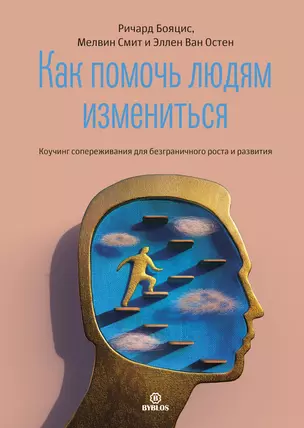 Ричард Бояцис,
Мелвин Смит и Эллен Ван Остен

Как помочь людям измениться

Коучинг сопереживания для безграничного роста и развития

BYBLOS